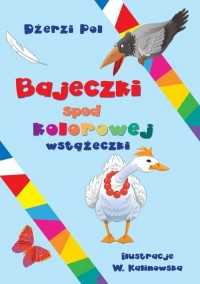 Dżerzi Pol

Bajeczki spod kolorowej wstążeczki

ilustracje
W. Kalinowska